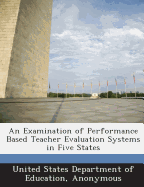 An Examination of Performance Based Teacher Evaluation Systems in Five States

United States Department of Education, Anonymous